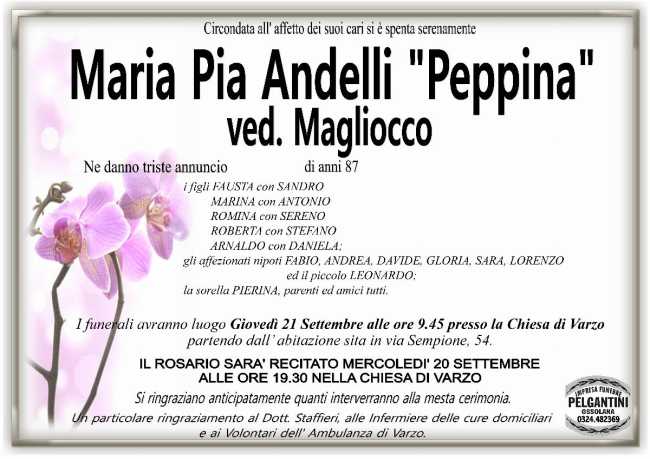 Circondata all' affetto dei suoi cari si è spenta serenamente

Maria Pia Andelli "Peppina"
ved. Magliocco

Ne danno triste annuncio

di anni 87

i figli FAUSTA con SANDRO
MARINA con ANTONIO
ROMINA con SERENO
ROBERTA con STEFANO
ARNALDO con DANIELA;
gli affezionati nipoti FABIO, ANDREA, DAVIDE, GLORIA, SARA, LORENZO
ed il piccolo LEONARDO;
la sorella PIERINA, parenti ed amici tutti.

I funerali avranno luogo Giovedì 21 Settembre alle ore 9.45 presso la Chiesa di Varzo partendo dall' abitazione sita in via Sempione, 54.

IL ROSARIO SARA' RECITATO MERCOLEDI' 20 SETTEMBRE
ALLE ORE 19.30 NELLA CHIESA DI VARZO

Si ringraziano anticipatamente quanti interverranno alla mesta cerimonia.

Un particolare ringraziamento al Dott. Staffieri, alle Infermiere delle cure domiciliari e ai Volontari dell' Ambulanza di Varzo.

IMPRESA FUNEBRE
PELGANTINI
OSSOLANA
0324.482369